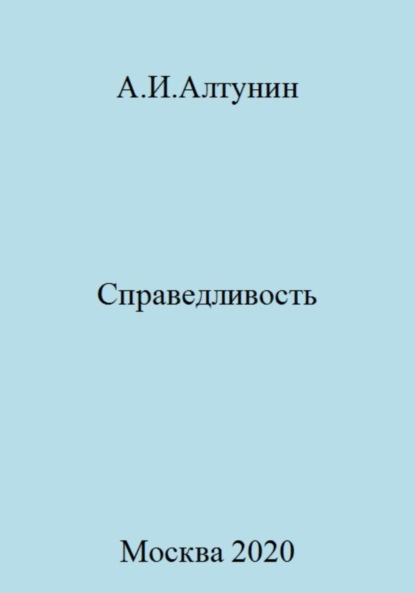 А.И.Алтунин

Справедливость

Москва 2020